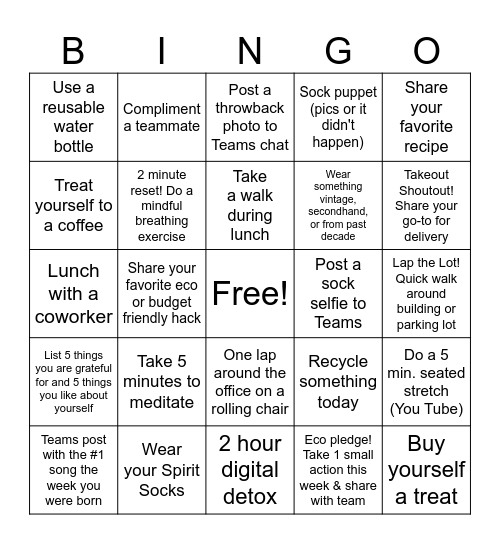 | B | I | N | G | O |
|---|---|---|---|---|
| Use a reusable water bottle | Compliment a teammate | Post a throwback photo to Teams chat | Sock puppet (pics or it didn't happen) | Share your favorite recipe |
| Treat yourself to a coffee | 2 minute reset! Do a mindful breathing exercise | Take a walk during lunch | Wear something vintage, secondhand, or from past decade | Takeout Shoutout! Share your go-to for delivery |
| Lunch with a coworker | Share your favorite eco or budget friendly hack | Free! | Post a sock selfie to Teams | Lap the Lot! Quick walk around building or parking lot |
| List 5 things you are grateful for and 5 things you like about yourself | Take 5 minutes to meditate | One lap around the office on a rolling chair | Recycle something today | Do a 5 min. seated stretch (You Tube) |
| Teams post with the #1 song the week you were born | Wear your Spirit Socks | 2 hour digital detox | Eco pledge! Take 1 small action this week & share with team | Buy yourself a treat |